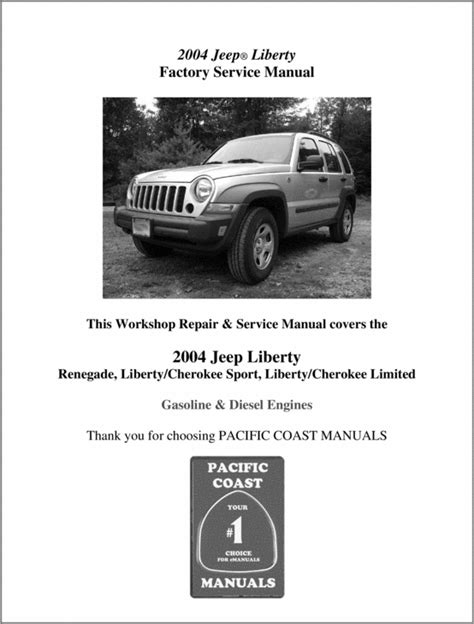 2004 Jeep® Liberty
Factory Service Manual

This Workshop Repair & Service Manual covers the

2004 Jeep Liberty
Renegade, Liberty/Cherokee Sport, Liberty/Cherokee Limited

Gasoline & Diesel Engines

Thank you for choosing PACIFIC COAST MANUALS

PACIFIC COAST
YOUR
#1
CHOICE
FOR eMANUALS
MANUALS